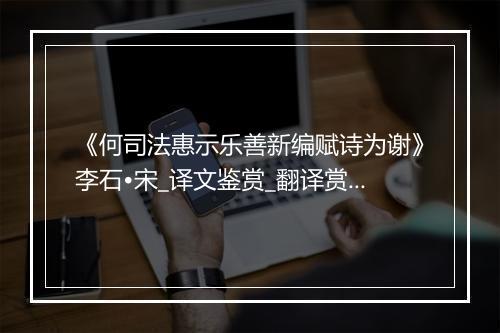 《何司法惠示乐善新编赋诗为谢》李石•宋_译文鉴赏_翻译赏...